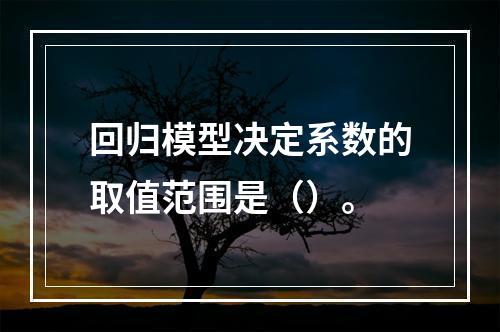 回归模型决定系数的取值范围是（）。